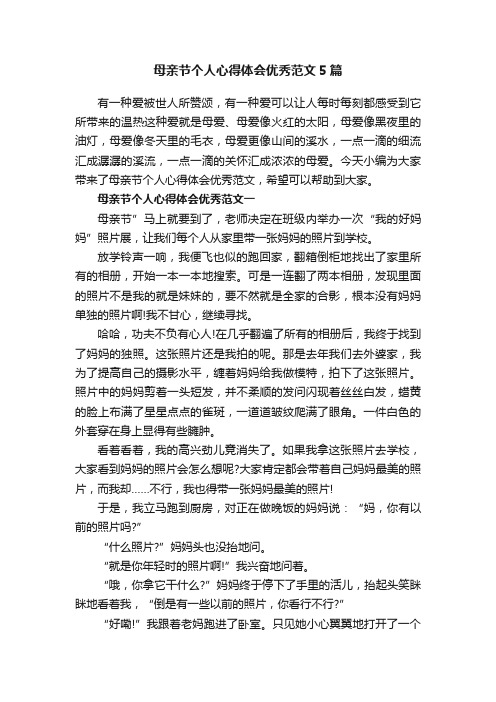 母亲节个人心得体会优秀范文5篇

有一种爱被世人所赞颂，有一种爱可以让人每时每刻都感受到它所带来的温热这种爱就是母爱、母爱像火红的太阳，母爱像黑夜里的油灯，母爱像冬天里的毛衣，母爱更像山间的溪水，一点一滴的细流汇成潺潺的溪流，一点一滴的关怀汇成浓浓的母爱。今天小编为大家带来了母亲节个人心得体会优秀范文，希望可以帮助到大家。

母亲节个人心得体会优秀范文一

母亲节”马上就要到了，老师决定在班级内举办一次“我的好妈妈”照片展，让我们每个人从家里带一张妈妈的照片到学校。

放学铃声一响，我便飞也似的跑回家，翻箱倒柜地找出了家里所有的相册，开始一本一本地搜索。可是一连翻了两本相册，发现里面的照片不是我的就是妹妹的，要不然就是全家的合影，根本没有妈妈单独的照片啊!我不甘心，继续寻找。

哈哈，功夫不负有心人!在几乎翻遍了所有的相册后，我终于找到了妈妈的独照。这张照片还是我拍的呢。那是去年我们去外婆家，我为了提高自己的摄影水平，缠着妈妈给我做模特，拍下了这张照片。照片中的妈妈剪着一头短发，并不柔顺的发间闪现着丝丝白发，蜡黄的脸上布满了星星点点的雀斑，一道道皱纹爬满了眼角。一件白色的外套穿在身上显得有些臃肿。

看着看着，我的高兴劲儿竟消失了。如果我拿这张照片去学校，大家看到妈妈的照片会怎么想呢?大家肯定都会带着自己妈妈最美的照片，而我却……不行，我也得带一张妈妈最美的照片!

于是，我立马跑到厨房，对正在做晚饭的妈妈说：“妈，你有以前的照片吗?”

“什么照片?”妈妈头也没抬地问。

“就是你年轻时的照片啊!”我兴奋地问着。

“哦，你拿它干什么?”妈妈终于停下了手里的活儿，抬起头笑眯眯地看着我，“倒是有一些以前的照片，你看行不行?”

“好嘞!”我跟着老妈跑进了卧室。只见她小心翼翼地打开了一个